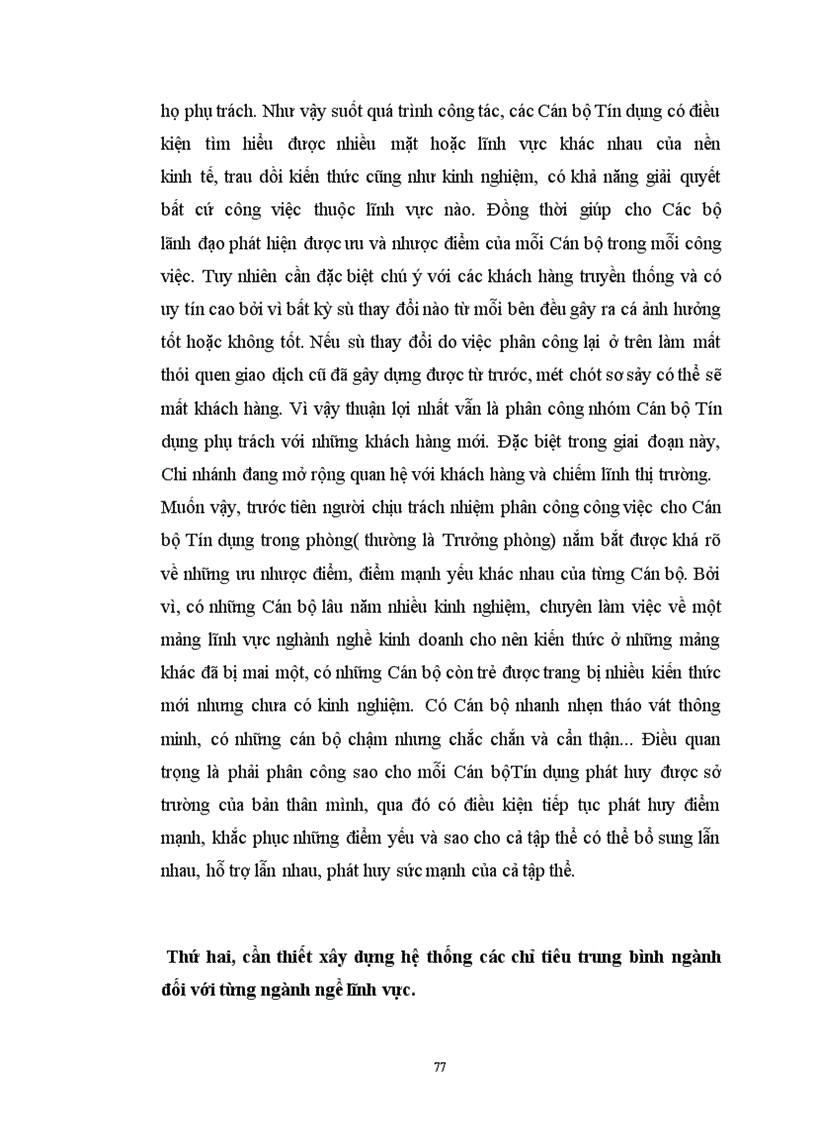 họ phụ trách. Như vậy suốt quá trình công tác, các Cán bộ Tín dụng có điều kiện tìm hiểu được nhiều mặt hoặc lĩnh vực khác nhau của nền kinh tế, trau dồi kiến thức cũng như kinh nghiệm, có khả năng giải quyết bất cứ công việc thuộc lĩnh vực nào. Đồng thời giúp cho Các bộ lãnh đạo phát hiện được ưu và nhược điểm của mỗi Cán bộ trong mỗi công việc. Tuy nhiên cần đặc biệt chú ý với các khách hàng truyền thống và có uy tín cao bởi vì bất kỳ sù thay đổi nào từ mỗi bên đều gây ra cá ảnh hưởng tốt hoặc không tốt. Nếu sù thay đổi do việc phân công lại ở trên làm mất thói quen giao dịch cũ đã gây dựng được từ trước, mét chót sơ sảy có thể sẽ mất khách hàng. Vì vậy thuận lợi nhất vẫn là phân công nhóm Cán bộ Tín dụng phụ trách với những khách hàng mới. Đặc biệt trong giai đoạn này, Chi nhánh đang mở rộng quan hệ với khách hàng và chiếm lĩnh thị trường.
Muốn vậy, trước tiên người chịu trách nhiệm phân công công việc cho Cán bộ Tín dụng trong phòng( thường là Trưởng phòng) nắm bắt được khá rõ về những ưu nhược điểm, điểm mạnh yếu khác nhau của từng Cán bộ. Bởi vì, có những Cán bộ lâu năm nhiều kinh nghiệm, chuyên làm việc về một mảng lĩnh vực nghành nghề kinh doanh cho nên kiến thức ở những mảng khác đã bị mai một, có những Cán bộ còn trẻ được trang bị nhiều kiến thức mới nhưng chưa có kinh nghiệm. Có Cán bộ nhanh nhẹn tháo vát thông minh, có những cán bộ chậm nhưng chắc chắn và cẩn thận... Điều quan trọng là phải phân công sao cho mỗi Cán bộTín dụng phát huy được sở trường của bản thân mình, qua đó có điều kiện tiếp tục phát huy điểm mạnh, khắc phục những điểm yếu và sao cho cả tập thể có thể bổ sung lẫn nhau, hỗ trợ lẫn nhau, phát huy sức mạnh của cả tập thể.

Thứ hai, cần thiết xây dựng hệ thống các chỉ tiêu trung bình ngành đối với từng ngành nghề lĩnh vực.

77